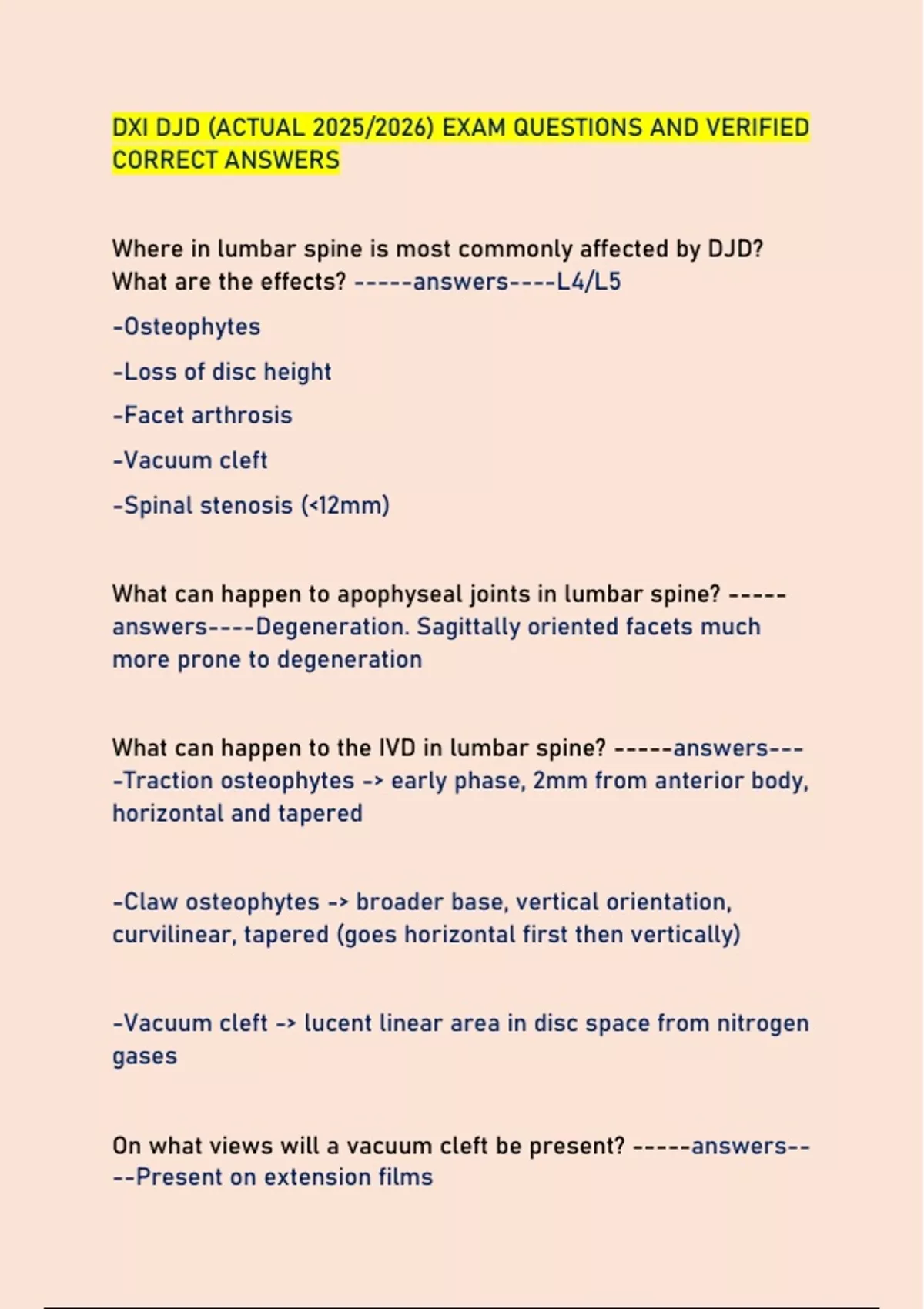 DXI DJD (ACTUAL 2025/2026) EXAM QUESTIONS AND VERIFIED CORRECT ANSWERS

Where in lumbar spine is most commonly affected by DJD? What are the effects? -----answers----L4/L5

-Osteophytes

-Loss of disc height

-Facet arthrosis

-Vacuum cleft

-Spinal stenosis (<12mm)

What can happen to apophyseal joints in lumbar spine? -----answers----Degeneration. Sagittally oriented facets much more prone to degeneration

What can happen to the IVD in lumbar spine? -----answers----Traction osteophytes -> early phase, 2mm from anterior body, horizontal and tapered

-Claw osteophytes -> broader base, vertical orientation, curvilinear, tapered (goes horizontal first then vertically)

-Vacuum cleft -> lucent linear area in disc space from nitrogen gases

On what views will a vacuum cleft be present? -----answers----Present on extension films